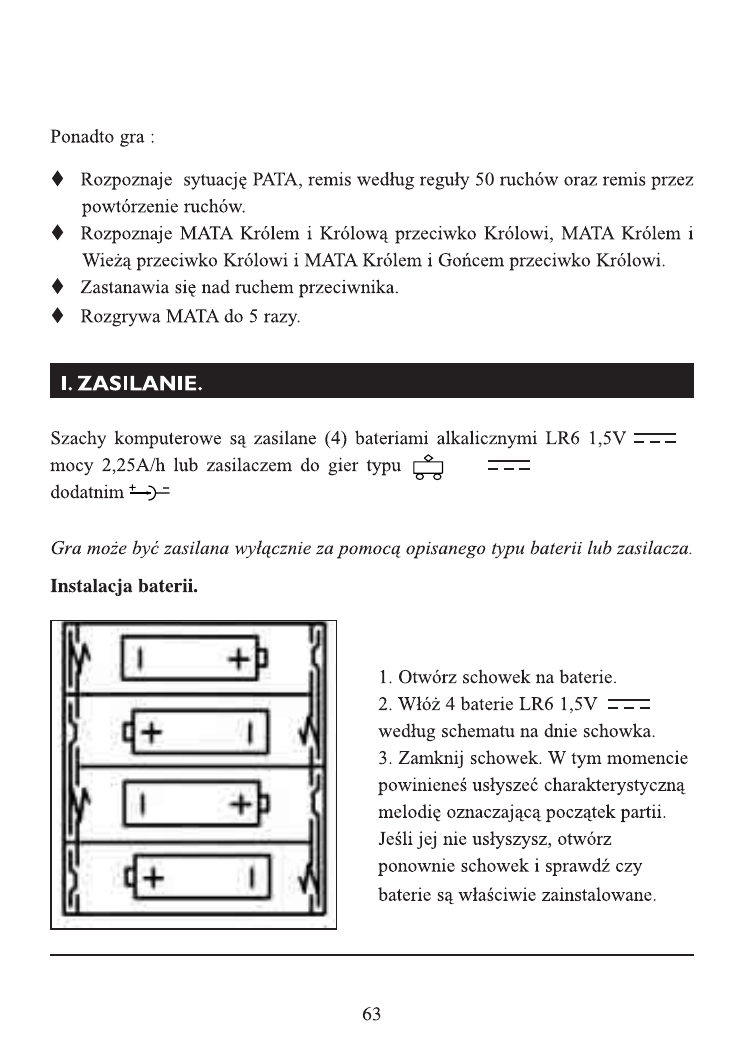 Ponadto gra :

♦ Rozpoznaje sytuację PATA, remis według reguły 50 ruchów oraz remis przez powtórzenie ruchów.
♦ Rozpoznaje MATA Królem i Królową przeciwko Królowi, MATA Królem i Wieżą przeciwko Królowi i MATA Królem i Gońcem przeciwko Królowi.
♦ Zastanawia się nad ruchem przeciwnika.
♦ Rozgrywa MATA do 5 razy.

I. ZASILANIE.

Szachy komputerowe są zasilane (4) bateriami alkalicznymi LR6 1,5V mocy 2,25A/h lub zasilaczem do gier typu dodatnim

Gra może być zasilana wyłącznie za pomocą opisanego typu baterii lub zasilacza.

Instalacja baterii.

1. Otwórz schowek na baterie.
2. Włóż 4 baterie LR6 1,5V według schematu na dnie schowka.
3. Zamknij schowek. W tym momencie powinieneś usłyszeć charakterystyczną melodię oznaczającą początek partii. Jeśli jej nie usłyszysz, otwórz ponownie schowek i sprawdź czy baterie są właściwie zainstalowane.

63